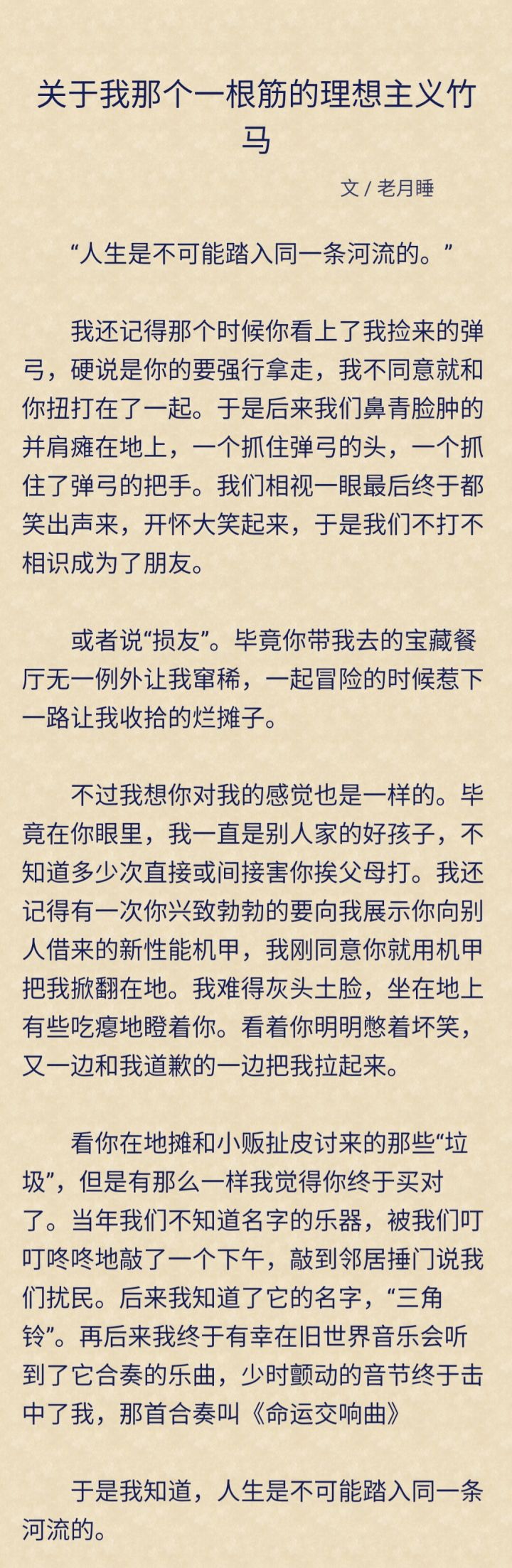 关于我那个一根筋的理想主义竹马

文 / 老月睡

“人生是不可能踏入同一条河流的。”

我还记得那个时候你看上了我捡来的弹弓，硬说是你的要强行拿走，我不同意就和你扭打在了一起。于是后来我们鼻青脸肿的并肩瘫在地上，一个抓住弹弓的头，一个抓住了弹弓的把手。我们相视一眼最后终于都笑出声来，开怀大笑起来，于是我们不打不相识成为了朋友。

或者说“损友”。毕竟你带我去的宝藏餐厅无一例外让我窜稀，一起冒险的时候惹下一路让我收拾的烂摊子。

不过我想你对我的感觉也是一样的。毕竟在你眼里，我一直是别人家的好孩子，不知道多少次直接或间接害你挨父母打。我还记得有一次你兴致勃勃的要向我展示你向别人借来的新性能机甲，我刚同意你就用机甲把我掀翻在地。我难得灰头土脸，坐在地上有些吃瘪地瞪着你。看着你明明憋着坏笑，又一边和我道歉的一边把我拉起来。

看你在地摊和小贩扯皮讨来的那些“垃圾”，但是有那么一样我觉得你终于买对了。当年我们不知道名字的乐器，被我们叮叮咚咚地敲了一个下午，敲到邻居捶门说我们扰民。后来我知道了它的名字，“三角铃”。再后来我终于有幸在旧世界音乐会听到了它合奏的乐曲，少时颤动的音节终于击中了我，那首合奏叫《命运交响曲》

于是我知道，人生是不可能踏入同一条河流的。